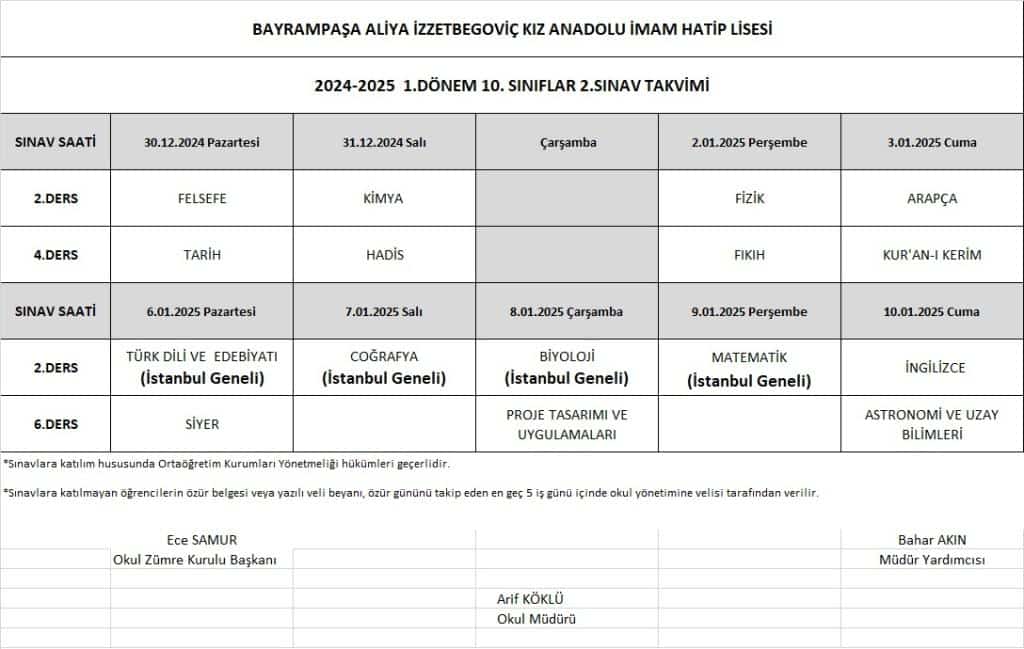 BAYRAMPAŞA ALİYA İZZETBEGOVİÇ KIZ ANADOLU İMAM HATİP LİSESİ

2024-2025 1.DÖNEM 10. SINIFLAR 2.SINAV TAKVİMİ

| SINAV SAATİ | 30.12.2024 Pazartesi | 31.12.2024 Salı | Çarşamba | 2.01.2025 Perşembe | 3.01.2025 Cuma |
|---|---|---|---|---|---|
| 2.DERS | FELSEFE | KİMYA | | FİZİK | ARAPÇA |
| 4.DERS | TARİH | HADİS | | FIKIH | KUR'AN-I KERİM |
| SINAV SAATİ | 6.01.2025 Pazartesi | 7.01.2025 Salı | 8.01.2025 Çarşamba | 9.01.2025 Perşembe | 10.01.2025 Cuma |
| 2.DERS | TÜRK DİLİ VE EDEBİYATI (İstanbul Geneli) | COĞRAFYA (İstanbul Geneli) | BİYOLOJİ (İstanbul Geneli) | MATEMATİK (İstanbul Geneli) | İNGİLİZCE |
| 6.DERS | SİYER | | PROJE TASARIMI VE UYGULAMALARI | | ASTRONOMİ VE UZAY BİLİMLERİ |

*Sınavlara katılım hususunda Ortaöğretim Kurumları Yönetmeliği hükümleri geçerlidir.

*Sınavlara katılmayan öğrencilerin özür belgesi veya yazılı veli beyanı, özür gününü takip eden en geç 5 iş günü içinde okul yönetimine velisi tarafından verilir.

Ece SAMUR
Okul Zümre Kurulu Başkanı

Bahar AKIN
Müdür Yardımcısı

Arif KÖKLÜ
Okul Müdürü